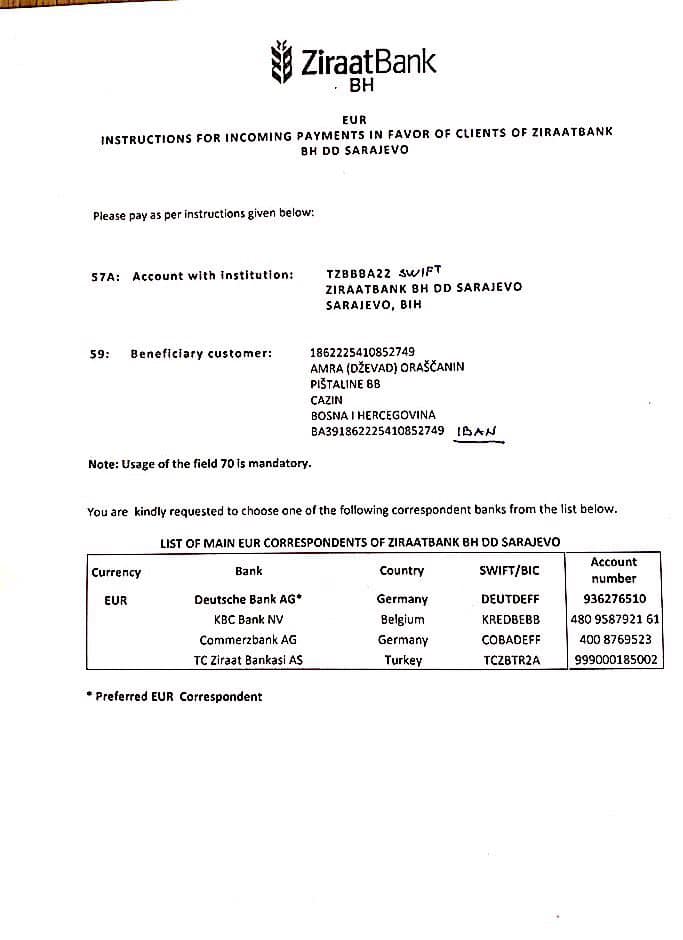 ZiraatBank
BH

EUR
INSTRUCTIONS FOR INCOMING PAYMENTS IN FAVOR OF CLIENTS OF ZIRAATBANK BH DD SARAJEVO

Please pay as per instructions given below:

57A: Account with institution: TZBBBA22 SWIFT
ZIRAATBANK BH DD SARAJEVO
SARAJEVO, BIH

59: Beneficiary customer: 1862225410852749
AMRA (DŽEVAD) ORAŠČANIN
PIŠTALINE BB
CAZIN
BOSNA I HERCEGOVINA
BA391862225410852749 IBAN

Note: Usage of the field 70 is mandatory.

You are kindly requested to choose one of the following correspondent banks from the list below.

LIST OF MAIN EUR CORRESPONDENTS OF ZIRAATBANK BH DD SARAJEVO

| Currency | Bank | Country | SWIFT/BIC | Account number |
|---|---|---|---|---|
| EUR | Deutsche Bank AG* | Germany | DEUTDEFF | 936276510 |
| | KBC Bank NV | Belgium | KREDBEBB | 480 9587921 61 |
| | Commerzbank AG | Germany | COBADEFF | 400 8769523 |
| | TC Ziraat Bankasi AS | Turkey | TCZBTR2A | 999000185002 |

* Preferred EUR Correspondent